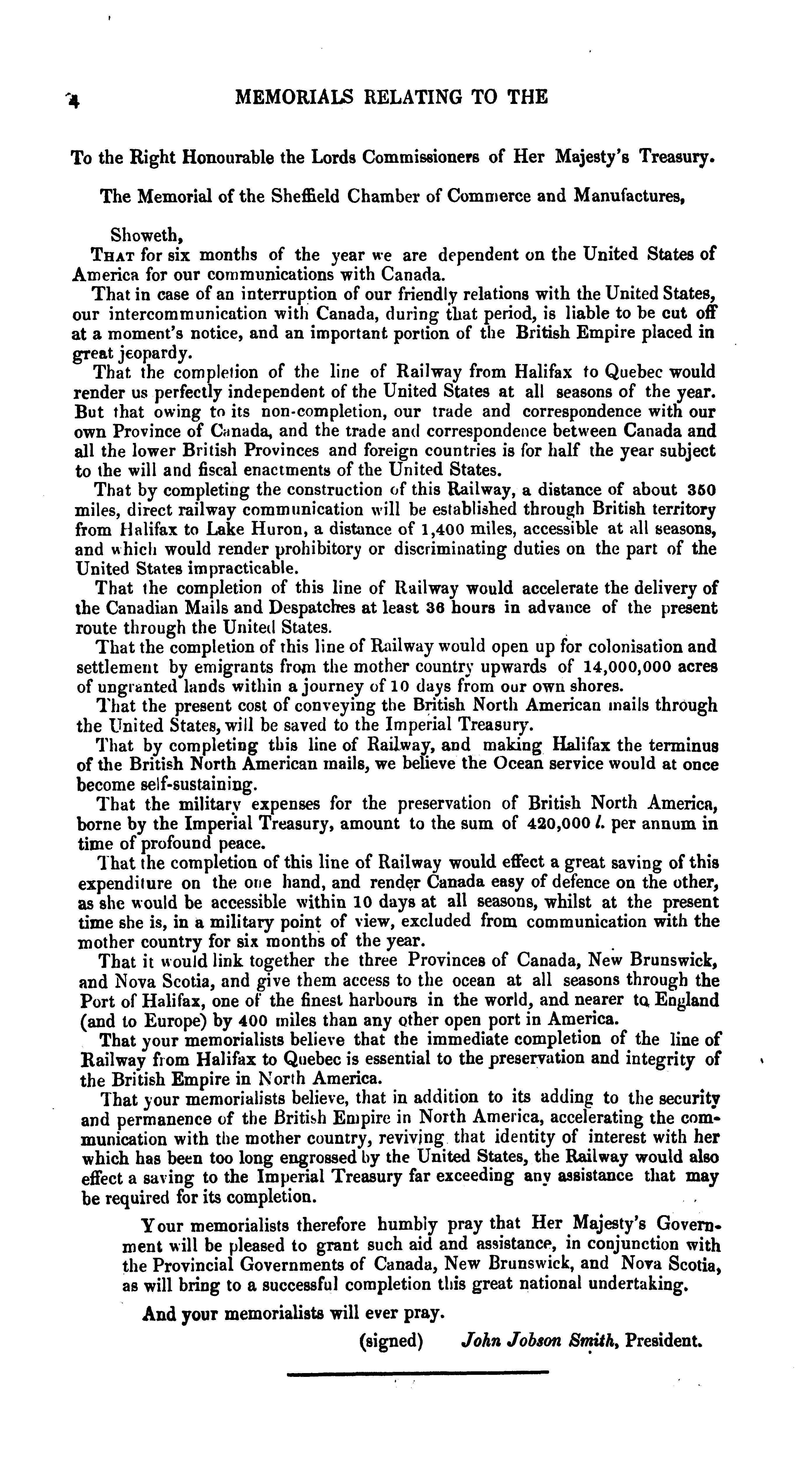 4 MEMORIALS RELATING TO THE

To the Right Honourable the Lords Commissioners of Her Majesty's Treasury.

The Memorial of the Sheffield Chamber of Commerce and Manufactures,

Showeth,

THAT for six months of the year we are dependent on the United States of America for our communications with Canada.

That in case of an interruption of our friendly relations with the United States, our intercommunication with Canada, during that period, is liable to be cut off at a moment's notice, and an important portion of the British Empire placed in great jeopardy.

That the completion of the line of Railway from Halifax to Quebec would render us perfectly independent of the United States at all seasons of the year. But that owing to its non-completion, our trade and correspondence with our own Province of Canada, and the trade and correspondence between Canada and all the lower British Provinces and foreign countries is for half the year subject to the will and fiscal enactments of the United States.

That by completing the construction of this Railway, a distance of about 350 miles, direct railway communication will be established through British territory from Halifax to Lake Huron, a distance of 1,400 miles, accessible at all seasons, and which would render prohibitory or discriminating duties on the part of the United States impracticable.

That the completion of this line of Railway would accelerate the delivery of the Canadian Mails and Despatches at least 36 hours in advance of the present route through the United States.

That the completion of this line of Railway would open up for colonisation and settlement by emigrants from the mother country upwards of 14,000,000 acres of ungranted lands within a journey of 10 days from our own shores.

That the present cost of conveying the British North American mails through the United States, will be saved to the Imperial Treasury.

That by completing this line of Railway, and making Halifax the terminus of the British North American mails, we believe the Ocean service would at once become self-sustaining.

That the military expenses for the preservation of British North America, borne by the Imperial Treasury, amount to the sum of 420,000 l. per annum in time of profound peace.

That the completion of this line of Railway would effect a great saving of this expenditure on the one hand, and render Canada easy of defence on the other, as she would be accessible within 10 days at all seasons, whilst at the present time she is, in a military point of view, excluded from communication with the mother country for six months of the year.

That it would link together the three Provinces of Canada, New Brunswick, and Nova Scotia, and give them access to the ocean at all seasons through the Port of Halifax, one of the finest harbours in the world, and nearer to England (and to Europe) by 400 miles than any other open port in America.

That your memorialists believe that the immediate completion of the line of Railway from Halifax to Quebec is essential to the preservation and integrity of the British Empire in North America.

That your memorialists believe, that in addition to its adding to the security and permanence of the British Empire in North America, accelerating the communication with the mother country, reviving that identity of interest with her which has been too long engrossed by the United States, the Railway would also effect a saving to the Imperial Treasury far exceeding any assistance that may be required for its completion.

Your memorialists therefore humbly pray that Her Majesty's Government will be pleased to grant such aid and assistance, in conjunction with the Provincial Governments of Canada, New Brunswick, and Nova Scotia, as will bring to a successful completion this great national undertaking.

And your memorialists will ever pray.

(signed) John Jobson Smith, President.